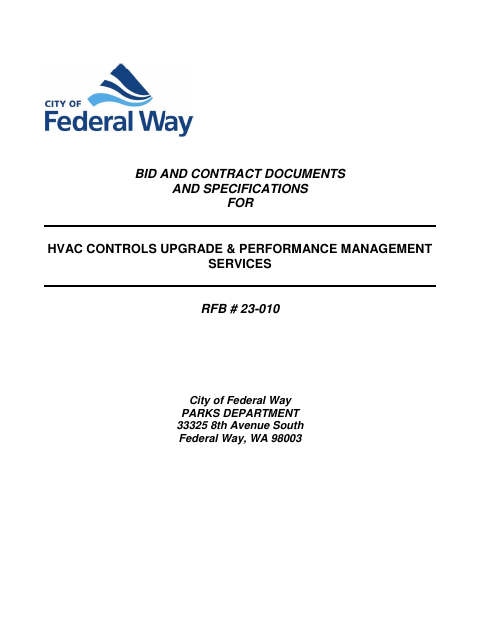 CITY OF
Federal Way

BID AND CONTRACT DOCUMENTS
AND SPECIFICATIONS
FOR

HVAC CONTROLS UPGRADE & PERFORMANCE MANAGEMENT SERVICES

RFB # 23-010

City of Federal Way
PARKS DEPARTMENT
33325 8th Avenue South
Federal Way, WA 98003